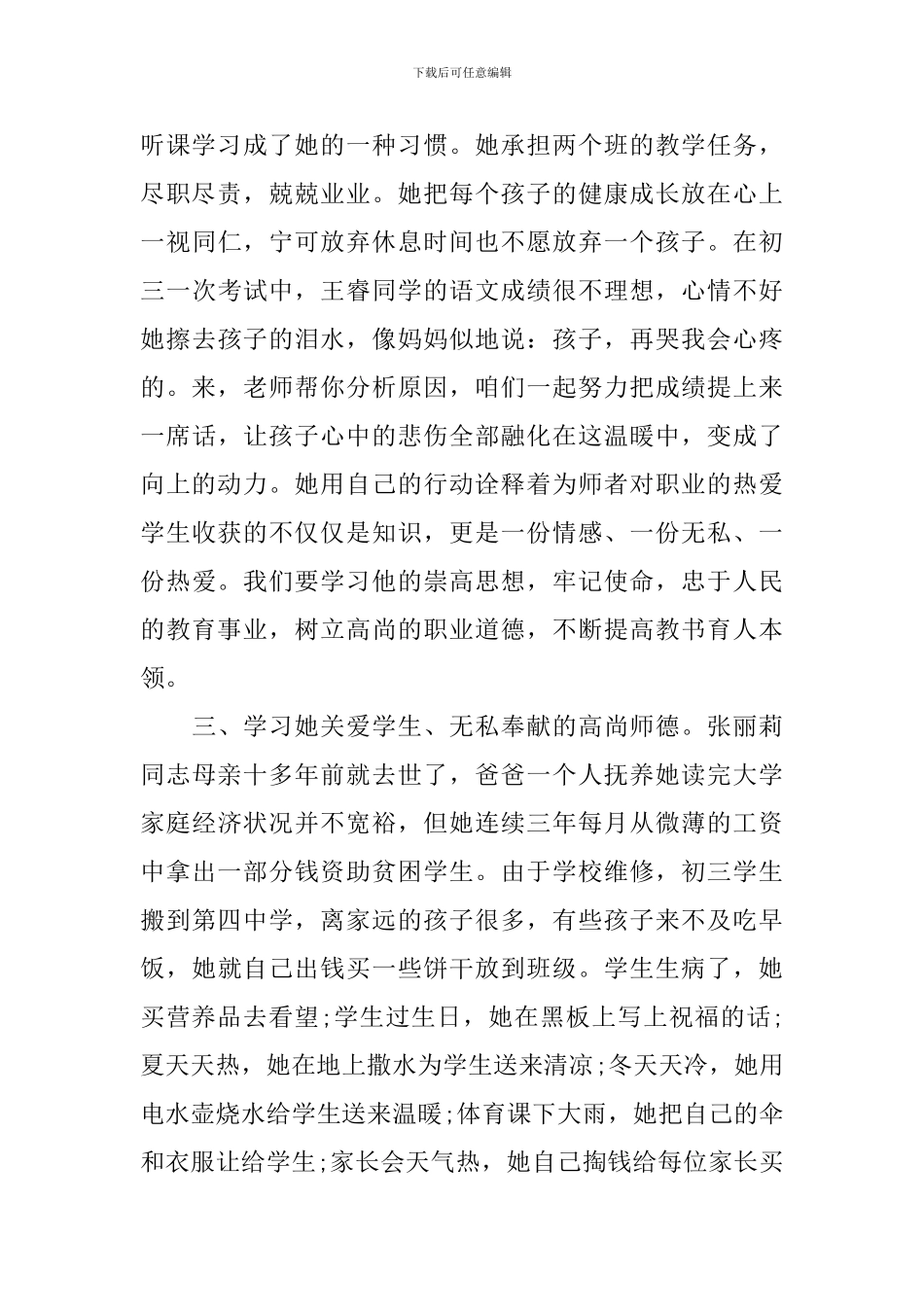 下载后可任意编辑

听课学习成了她的一种习惯。她承担两个班的教学任务，尽职尽责，兢兢业业。她把每个孩子的健康成长放在心上一视同仁，宁可放弃休息时间也不愿放弃一个孩子。在初三一次考试中，王睿同学的语文成绩很不理想，心情不好她擦去孩子的泪水，像妈妈似地说：孩子，再哭我会心疼的。来，老师帮你分析原因，咱们一起努力把成绩提上来一席话，让孩子心中的悲伤全部融化在这温暖中，变成了向上的动力。她用自己的行动诠释着为师者对职业的热爱学生收获的不仅仅是知识，更是一份情感、一份无私、一份热爱。我们要学习他的崇高思想，牢记使命，忠于人民的教育事业，树立高尚的职业道德，不断提高教书育人本领。

三、学习她关爱学生、无私奉献的高尚师德。张丽莉同志母亲十多年前就去世了，爸爸一个人抚养她读完大学家庭经济状况并不宽裕，但她连续三年每月从微薄的工资中拿出一部分钱资助贫困学生。由于学校维修，初三学生搬到第四中学，离家远的孩子很多，有些孩子来不及吃早饭，她就自己出钱买一些饼干放到班级。学生生病了，她买营养品去看望;学生过生日，她在黑板上写上祝福的话;夏天天热，她在地上撒水为学生送来清凉;冬天天冷，她用电水壶烧水给学生送来温暖;体育课下大雨，她把自己的伞和衣服让给学生;家长会天气热，她自己掏钱给每位家长买